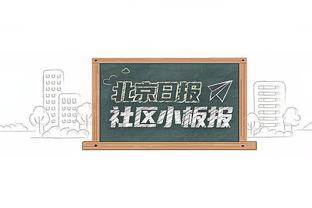 北京日报
社区小板报